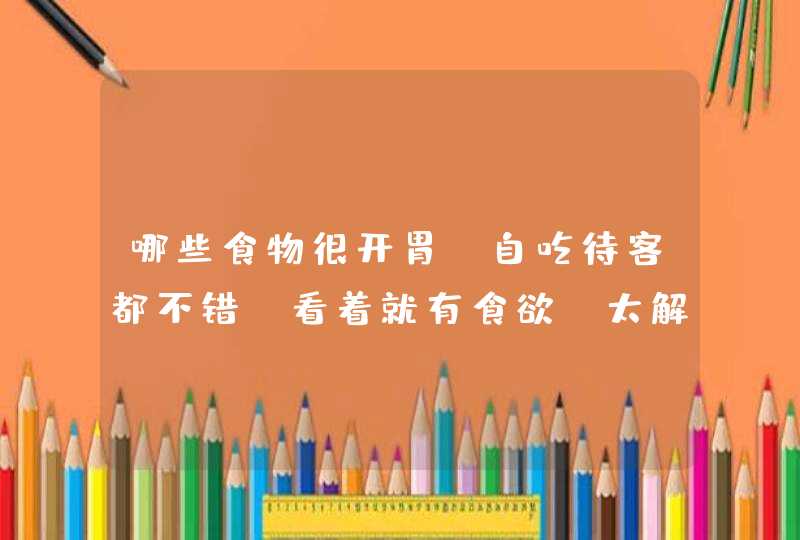 哪些食物很开胃 自吃待客都不错 看着就有食欲 太解